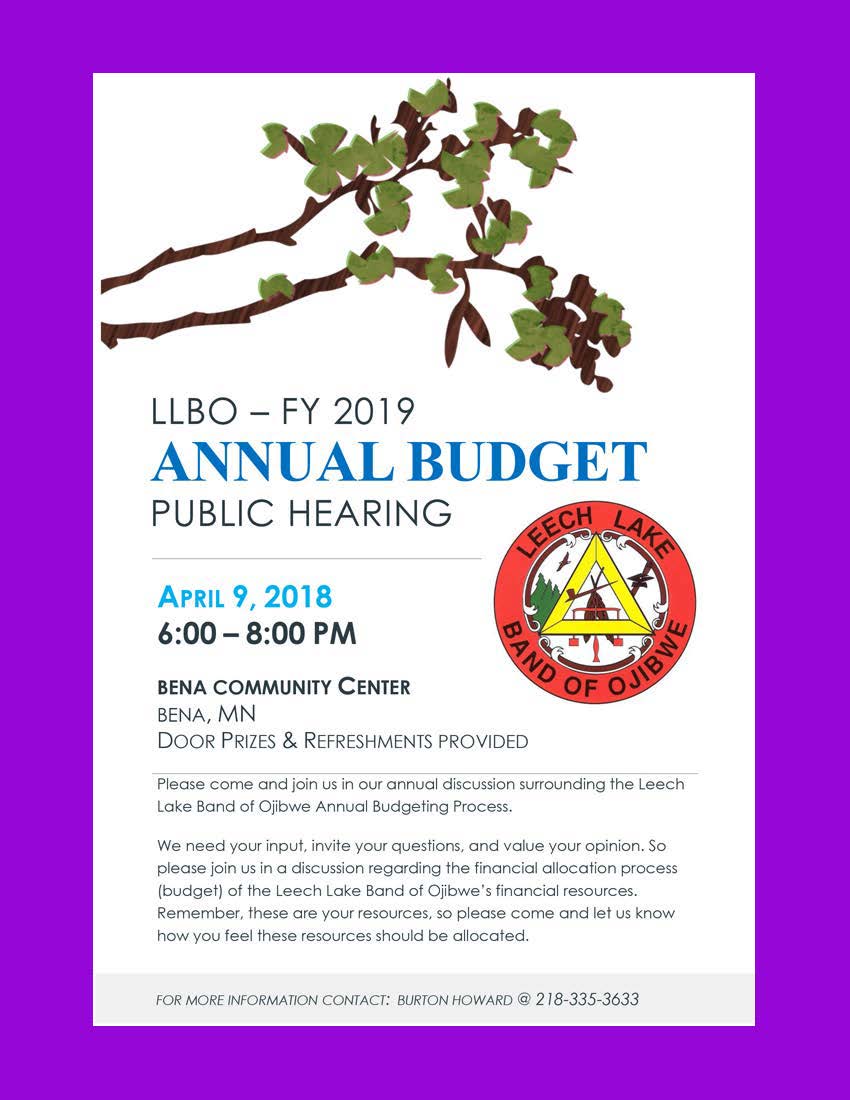 LLBO – FY 2019
ANNUAL BUDGET
PUBLIC HEARING

LEECH LAKE
BAND OF OJIBWE

APRIL 9, 2018
6:00 – 8:00 PM

BENA COMMUNITY CENTER
BENA, MN
DOOR PRIZES & REFRESHMENTS PROVIDED

Please come and join us in our annual discussion surrounding the Leech Lake Band of Ojibwe Annual Budgeting Process.

We need your input, invite your questions, and value your opinion. So please join us in a discussion regarding the financial allocation process (budget) of the Leech Lake Band of Ojibwe's financial resources. Remember, these are your resources, so please come and let us know how you feel these resources should be allocated.

FOR MORE INFORMATION CONTACT: BURTON HOWARD @ 218-335-3633